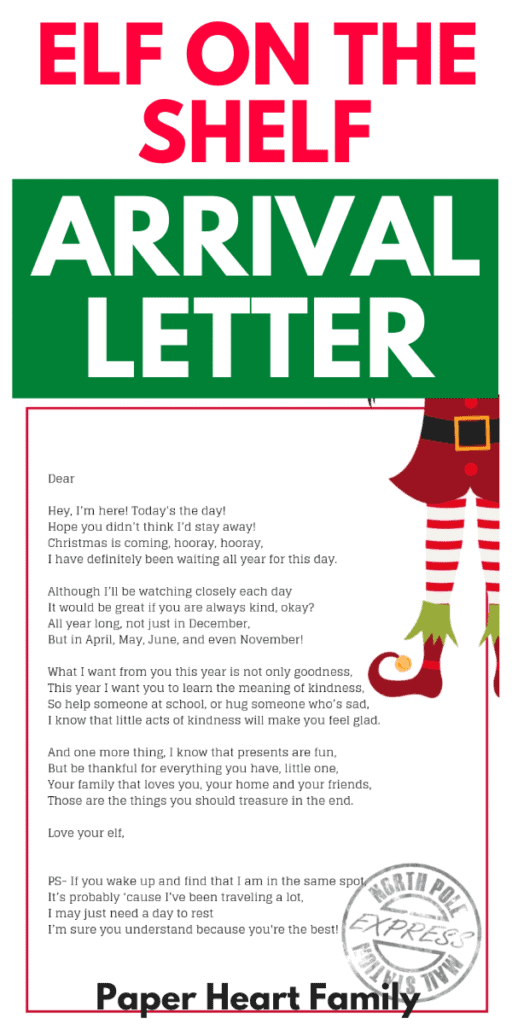 ELF ON THE SHELF

ARRIVAL LETTER

Dear

Hey, I'm here! Today's the day!
Hope you didn't think I'd stay away!
Christmas is coming, hooray, hooray,
I have definitely been waiting all year for this day.

Although I'll be watching closely each day
It would be great if you are always kind, okay?
All year long, not just in December,
But in April, May, June, and even November!

What I want from you this year is not only goodness,
This year I want you to learn the meaning of kindness,
So help someone at school, or hug someone who's sad,
I know that little acts of kindness will make you feel glad.

And one more thing, I know that presents are fun,
But be thankful for everything you have, little one,
Your family that loves you, your home and your friends,
Those are the things you should treasure in the end.

Love your elf,

PS- If you wake up and find that I am in the same spot
It's probably 'cause I've been traveling a lot,
I may just need a day to rest
I'm sure you understand because you're the best!

NORTH POLE EXPRESS MAIL STATION

Paper Heart Family